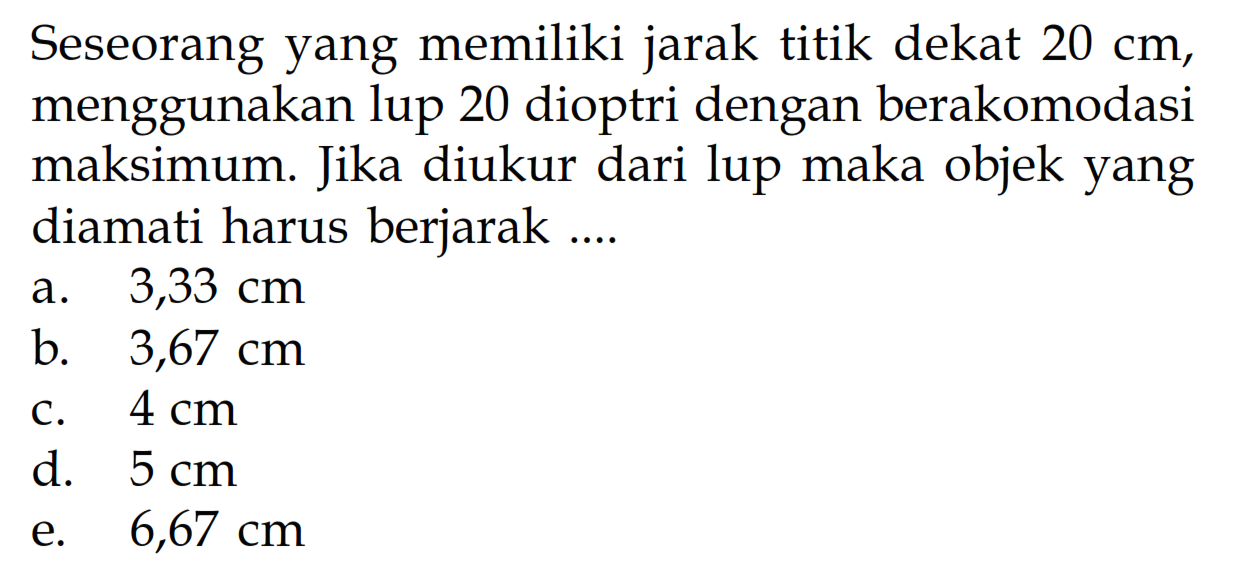 Seseorang yang memiliki jarak titik dekat 20 cm, menggunakan lup 20 dioptri dengan berakomodasi maksimum. Jika diukur dari lup maka objek yang diamati harus berjarak ....
a. 3,33 cm
b. 3,67 cm
c. 4 cm
d. 5 cm
e. 6,67 cm